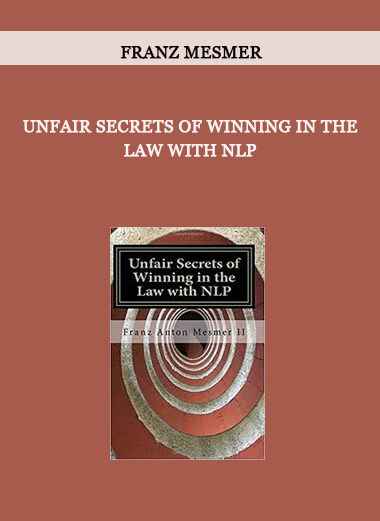 FRANZ MESMER

UNFAIR SECRETS OF WINNING IN THE LAW WITH NLP

Unfair Secrets of Winning in the Law with NLP

Franz Anton Mesmer II